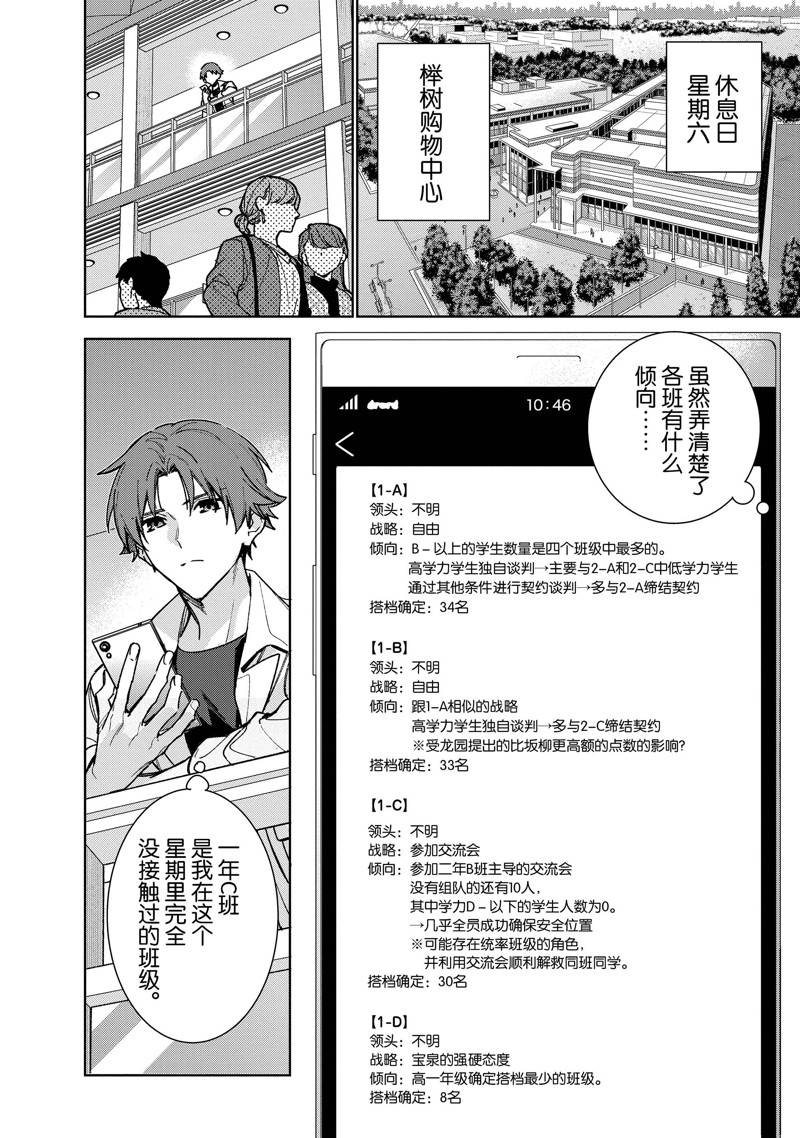 休息日
星期六

榉树购物中心

虽然弄清楚了各班有什么倾向……

10:46

【1-A】
领头：不明
战略：自由
倾向：B－以上的学生数量是四个班级中最多的。
高学力学生独自谈判→主要与2-A和2-C中低学力学生通过其他条件进行契约谈判→多与2-A缔结契约
搭档确定：34名

【1-B】
领头：不明
战略：自由
倾向：跟1-A相似的战略
高学力学生独自谈判→多与2-C缔结契约
※受龙园提出的比坂柳更高额的点数的影响？
搭档确定：33名

【1-C】
领头：不明
战略：参加交流会
倾向：参加二年B班主导的交流会
没有组队的还有10人，
其中学力D－以下的学生人数为0。
→几乎全员成功确保安全位置
※可能存在统率班级的角色，
并利用交流会顺利解救同班同学。
搭档确定：30名

【1-D】
领头：不明
战略：宝泉的强硬态度
倾向：高一年级确定搭档最少的班级。
搭档确定：8名

一年C班是我在这个星期里完全没接触过的班级。